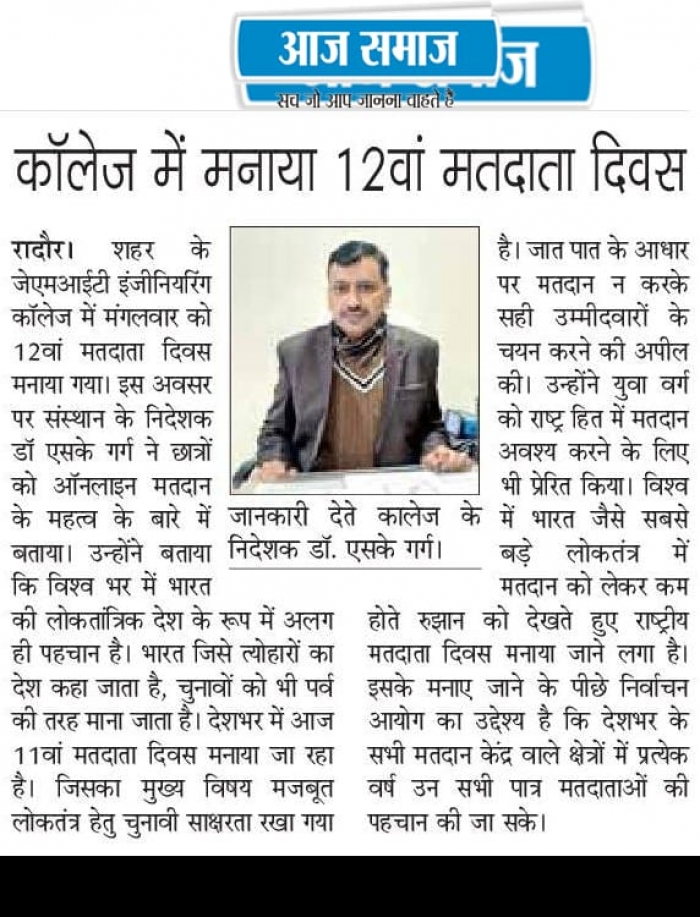 आज समाज
सच जो आप जानना चाहते हैं

कॉलेज में मनाया 12वां मतदाता दिवस

रादौर। शहर के जेएमआईटी इंजीनियरिंग कॉलेज में मंगलवार को 12वां मतदाता दिवस मनाया गया। इस अवसर पर संस्थान के निदेशक डॉ एसके गर्ग ने छात्रों को ऑनलाइन मतदान के महत्व के बारे में बताया। उन्होंने बताया कि विश्व भर में भारत की लोकतांत्रिक देश के रूप में अलग ही पहचान है। भारत जिसे त्योहारों का देश कहा जाता है, चुनावों को भी पर्व की तरह माना जाता है। देशभर में आज 11वां मतदाता दिवस मनाया जा रहा है। जिसका मुख्य विषय मजबूत लोकतंत्र हेतु चुनावी साक्षरता रखा गया है। जात पात के आधार पर मतदान न करके सही उम्मीदवारों के चयन करने की अपील की। उन्होंने युवा वर्ग को राष्ट्र हित में मतदान अवश्य करने के लिए भी प्रेरित किया। विश्व में भारत जैसे सबसे बड़े लोकतंत्र में मतदान को लेकर कम होते रुझान को देखते हुए राष्ट्रीय मतदाता दिवस मनाया जाने लगा है। इसके मनाए जाने के पीछे निर्वाचन आयोग का उद्देश्य है कि देशभर के सभी मतदान केंद्र वाले क्षेत्रों में प्रत्येक वर्ष उन सभी पात्र मतदाताओं की पहचान की जा सके।

जानकारी देते कालेज के निदेशक डॉ. एसके गर्ग।